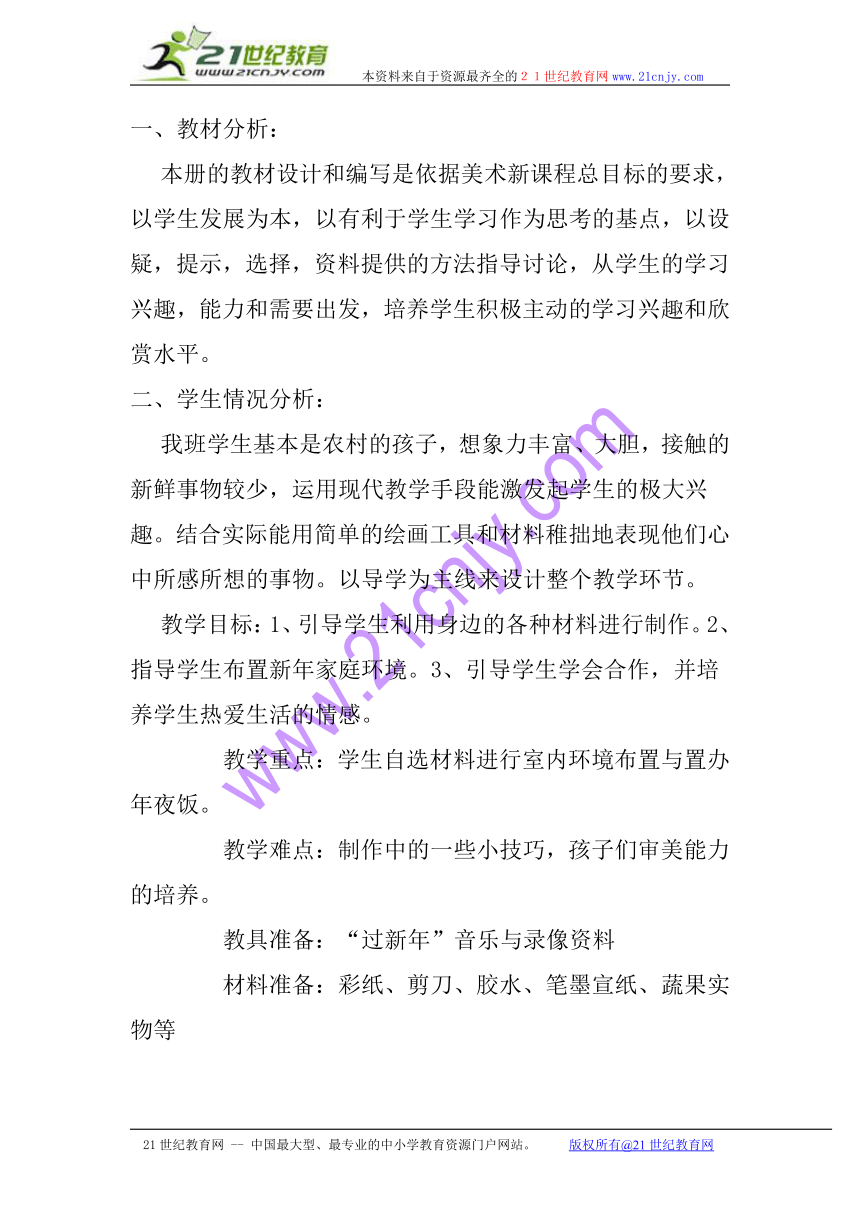 21世纪教育
www.21cnjy.com

本资料来自于资源最齐全的２１世纪教育网www.21cnjy.com

一、教材分析：

本册的教材设计和编写是依据美术新课程总目标的要求，以学生发展为本，以有利于学生学习作为思考的基点，以设疑，提示，选择，资料提供的方法指导讨论，从学生的学习兴趣，能力和需要出发，培养学生积极主动的学习兴趣和欣赏水平。

二、学生情况分析：

我班学生基本是农村的孩子，想象力丰富、大胆，接触的新鲜事物较少，运用现代教学手段能激发起学生的极大兴趣。结合实际能用简单的绘画工具和材料稚拙地表现他们心中所感所想的事物。以导学为主线来设计整个教学环节。

教学目标：1、引导学生利用身边的各种材料进行制作。2、指导学生布置新年家庭环境。3、引导学生学会合作，并培养学生热爱生活的情感。

教学重点：学生自选材料进行室内环境布置与置办年夜饭。

教学难点：制作中的一些小技巧，孩子们审美能力的培养。

教具准备：“过新年”音乐与录像资料

材料准备：彩纸、剪刀、胶水、笔墨宣纸、蔬果实物等

www.21cnjy.com

21世纪教育网 -- 中国最大型、最专业的中小学教育资源门户网站。 版权所有@21世纪教育网